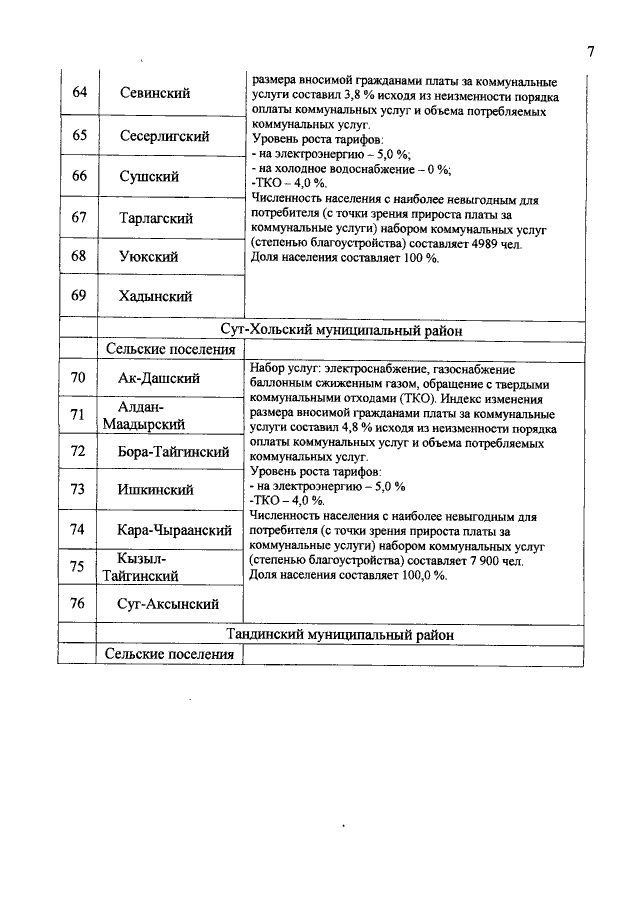 7

| 64 | Севинский | размера вносимой гражданами платы за коммунальные услуги составил 3,8 % исходя из неизменности порядка оплаты коммунальных услуг и объема потребляемых коммунальных услуг. Уровень роста тарифов: - на электроэнергию – 5,0 %; - на холодное водоснабжение – 0 %; -ТКО – 4,0 %. Численность населения с наиболее невыгодным для потребителя (с точки зрения прироста платы за коммунальные услуги) набором коммунальных услуг (степенью благоустройства) составляет 4989 чел. Доля населения составляет 100 %. |
|---|---|---|
| 65 | Сесерлигский | |
| 66 | Сушский | |
| 67 | Тарлагский | |
| 68 | Уюкский | |
| 69 | Хадынский | |
| | Сут-Хольский муниципальный район | |
| | Сельские поселения | |
| 70 | Ак-Дашский | Набор услуг: электроснабжение, газоснабжение баллонным сжиженным газом, обращение с твердыми коммунальными отходами (ТКО). Индекс изменения размера вносимой гражданами платы за коммунальные услуги составил 4,8 % исходя из неизменности порядка оплаты коммунальных услуг и объема потребляемых коммунальных услуг. Уровень роста тарифов: - на электроэнергию – 5,0 % -ТКО – 4,0 %. Численность населения с наиболее невыгодным для потребителя (с точки зрения прироста платы за коммунальные услуги) набором коммунальных услуг (степенью благоустройства) составляет 7 900 чел. Доля населения составляет 100,0 %. |
| 71 | Алдан-Маадырский | |
| 72 | Бора-Тайгинский | |
| 73 | Ишкинский | |
| 74 | Кара-Чыраанский | |
| 75 | Кызыл-Тайгинский | |
| 76 | Суг-Аксынский | |
| | Тандинский муниципальный район | |
| | Сельские поселения | |